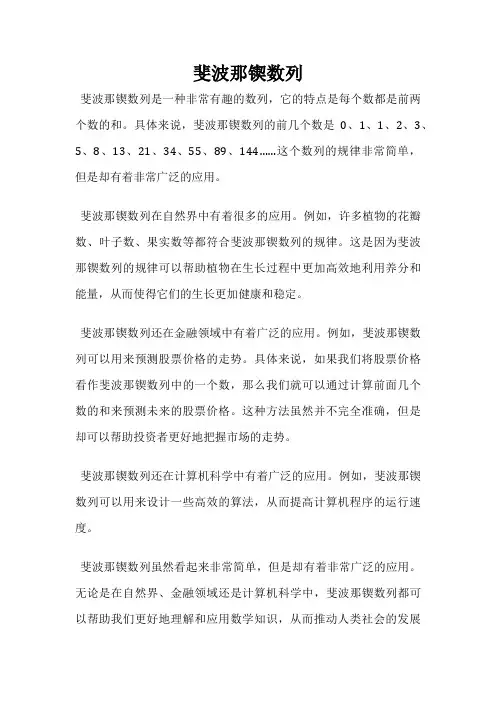 斐波那锲数列

斐波那锲数列是一种非常有趣的数列，它的特点是每个数都是前两个数的和。具体来说，斐波那锲数列的前几个数是 0、1、1、2、3、5、8、13、21、34、55、89、144……这个数列的规律非常简单，但是却有着非常广泛的应用。

斐波那锲数列在自然界中有着很多的应用。例如，许多植物的花瓣数、叶子数、果实数等都符合斐波那锲数列的规律。这是因为斐波那锲数列的规律可以帮助植物在生长过程中更加高效地利用养分和能量，从而使得它们的生长更加健康和稳定。

斐波那锲数列还在金融领域中有着广泛的应用。例如，斐波那锲数列可以用来预测股票价格的走势。具体来说，如果我们将股票价格看作斐波那锲数列中的一个数，那么我们就可以通过计算前面几个数的和来预测未来的股票价格。这种方法虽然并不完全准确，但是却可以帮助投资者更好地把握市场的走势。

斐波那锲数列还在计算机科学中有着广泛的应用。例如，斐波那锲数列可以用来设计一些高效的算法，从而提高计算机程序的运行速度。

斐波那锲数列虽然看起来非常简单，但是却有着非常广泛的应用。无论是在自然界、金融领域还是计算机科学中，斐波那锲数列都可以帮助我们更好地理解和应用数学知识，从而推动人类社会的发展